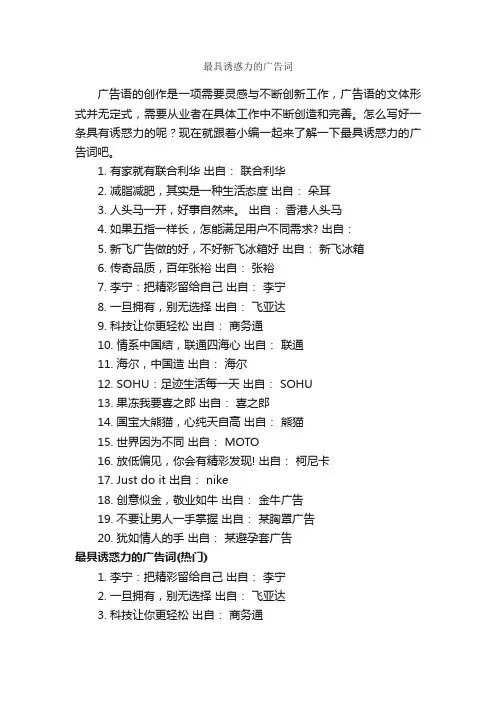 最具诱惑力的广告词

广告语的创作是一项需要灵感与不断创新工作，广告语的文体形式并无定式，需要从业者在具体工作中不断创造和完善。怎么写好一条具有诱惑力的呢？现在就跟着小编一起来了解一下最具诱惑力的广告词吧。

1. 有家就有联合利华 出自： 联合利华
2. 减脂减肥，其实是一种生活态度 出自： 朵耳
3. 人头马一开，好事自然来。 出自： 香港人头马
4. 如果五指一样长，怎能满足用户不同需求? 出自：
5. 新飞广告做的好，不好新飞冰箱好 出自： 新飞冰箱
6. 传奇品质，百年张裕 出自： 张裕
7. 李宁：把精彩留给自己 出自： 李宁
8. 一旦拥有，别无选择 出自： 飞亚达
9. 科技让你更轻松 出自： 商务通
10. 情系中国结，联通四海心 出自： 联通
11. 海尔，中国造 出自： 海尔
12. SOHU：足迹生活每一天 出自： SOHU
13. 果冻我要喜之郎 出自： 喜之郎
14. 国宝大熊猫，心纯天自高 出自： 熊猫
15. 世界因为不同 出自： MOTO
16. 放低偏见，你会有精彩发现! 出自： 柯尼卡
17. Just do it 出自： nike
18. 创意似金，敬业如牛 出自： 金牛广告
19. 不要让男人一手掌握 出自： 某胸罩广告
20. 犹如情人的手 出自： 某避孕套广告

最具诱惑力的广告词(热门)

1. 李宁：把精彩留给自己 出自： 李宁
2. 一旦拥有，别无选择 出自： 飞亚达
3. 科技让你更轻松 出自： 商务通